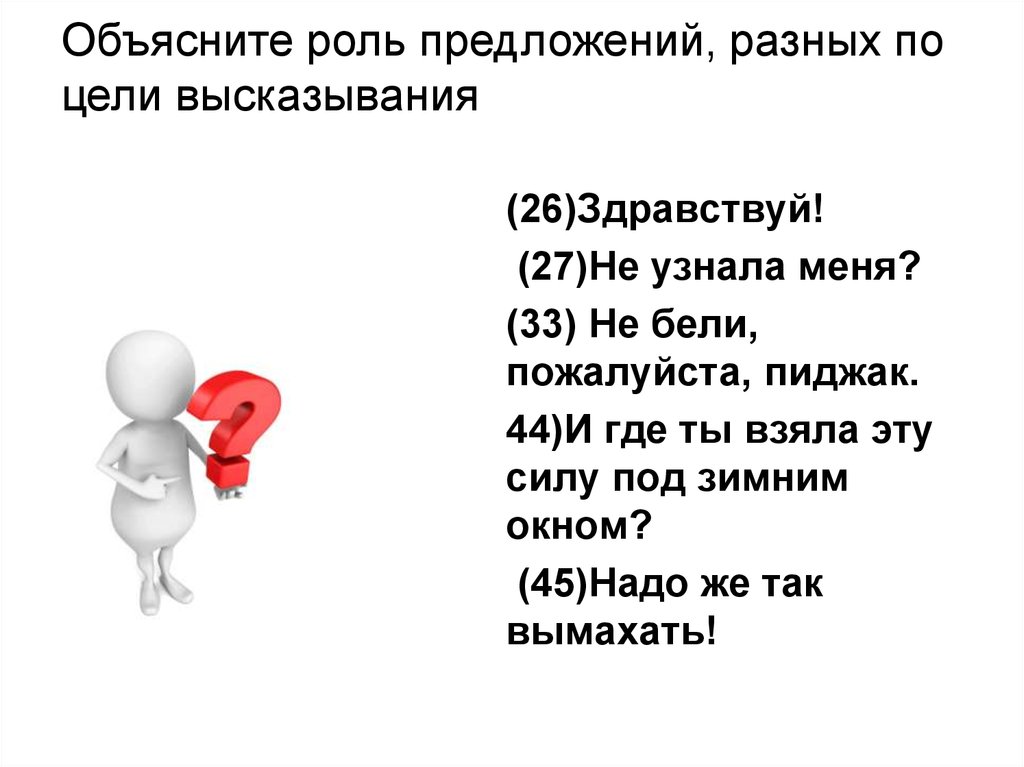 Объясните роль предложений, разных по цели высказывания

(26)Здравствуй!

(27)Не узнала меня?

(33) Не бели, пожалуйста, пиджак.

44)И где ты взяла эту силу под зимним окном?

(45)Надо же так вымахать!